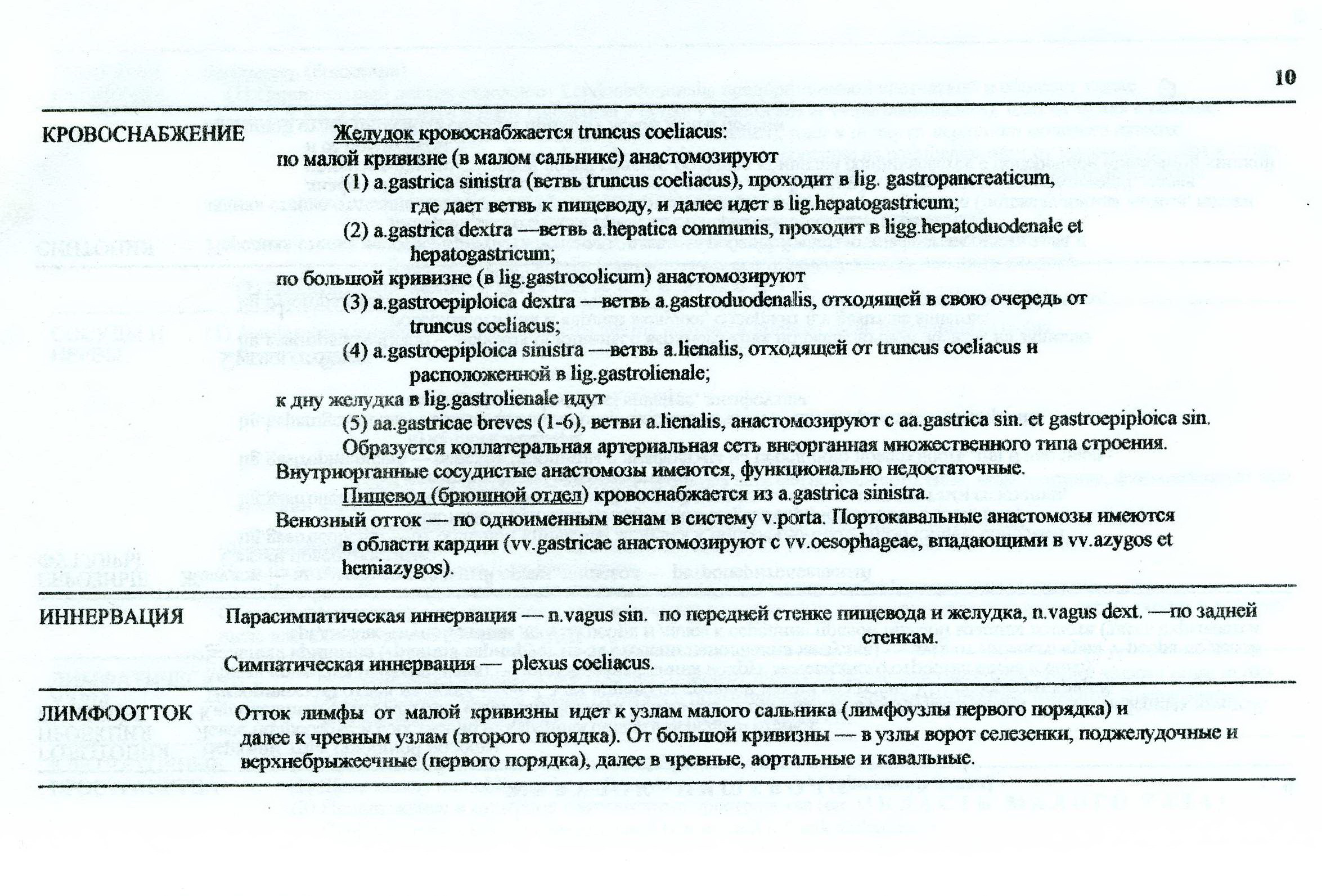 10

КРОВОСНАБЖЕНИЕ Желудок кровоснабжается truncus coeliacus:

по малой кривизне (в малом сальнике) анастомозируют

(1) a.gastrica sinistra (ветвь truncus coeliacus), проходит в lig. gastropancreaticum, где дает ветвь к пищеводу, и далее идет в lig.hepatogastricum;

(2) a.gastrica dextra —ветвь a.hepatica communis, проходит в ligg.hepatoduodenale et hepatogastricum;

по большой кривизне (в lig.gastrocolicum) анастомозируют

(3) a.gastroepiploica dextra —ветвь a.gastroduodenalis, отходящей в свою очередь от truncus coeliacus;

(4) a.gastroepiploica sinistra —ветвь a.lienalis, отходящей от truncus coeliacus и расположенной в lig.gastrolienale;

к дну желудка в lig.gastrolienale идут

(5) aa.gastricae breves (1-6), ветви a.lienalis, анастомозируют с aa.gastrica sin. et gastroepiploica sin.

Образуется коллатеральная артериальная сеть внеорганная множественного типа строения.

Внутриорганные сосудистые анастомозы имеются, функционально недостаточные.

Пищевод (брюшной отдел) кровоснабжается из a.gastrica sinistra.

Венозный отток — по одноименным венам в систему v.porta. Портокавальные анастомозы имеются в области кардии (vv.gastricae анастомозируют с vv.oesophageae, впадающими в vv.azygos et hemiazygos).

ИННЕРВАЦИЯ Парасимпатическая иннервация — n.vagus sin. по передней стенке пищевода и желудка, n.vagus dext. —по задней стенкам.

Симпатическая иннервация — plexus coeliacus.

ЛИМФООТТОК Отток лимфы от малой кривизны идет к узлам малого сальника (лимфоузлы первого порядка) и далее к чревным узлам (второго порядка). От большой кривизны — в узлы ворот селезенки, поджелудочные и верхнебрыжеечные (первого порядка), далее в чревные, аортальные и кавальные.